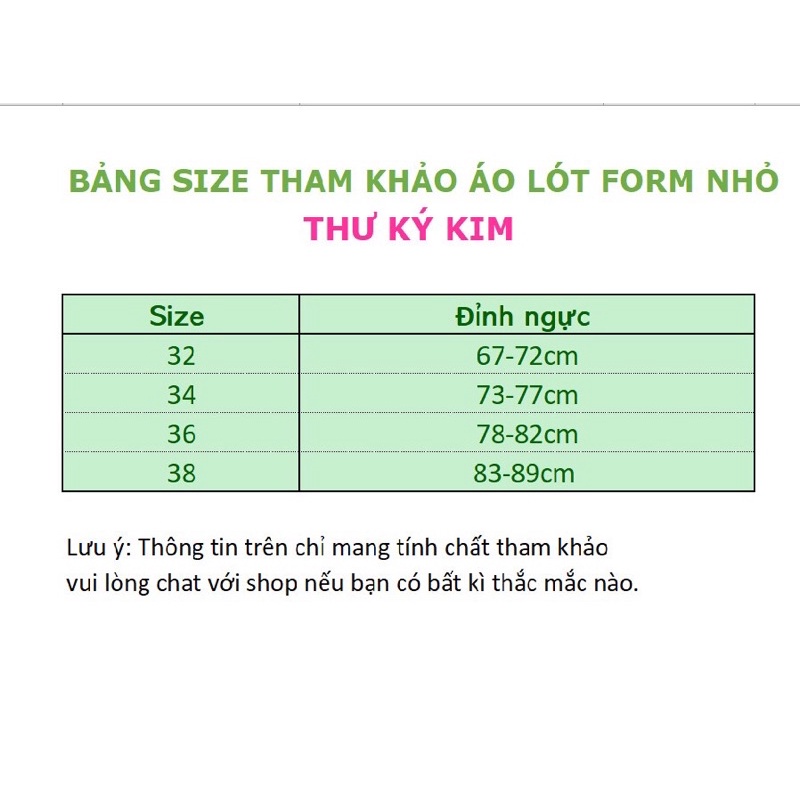 BẢNG SIZE THAM KHẢO ÁO LÓT FORM NHỎ
THƯ KÝ KIM

| Size | Đỉnh ngực |
|---|---|
| 32 | 67-72cm |
| 34 | 73-77cm |
| 36 | 78-82cm |
| 38 | 83-89cm |

Lưu ý: Thông tin trên chỉ mang tính chất tham khảo vui lòng chat với shop nếu bạn có bất kì thắc mắc nào.